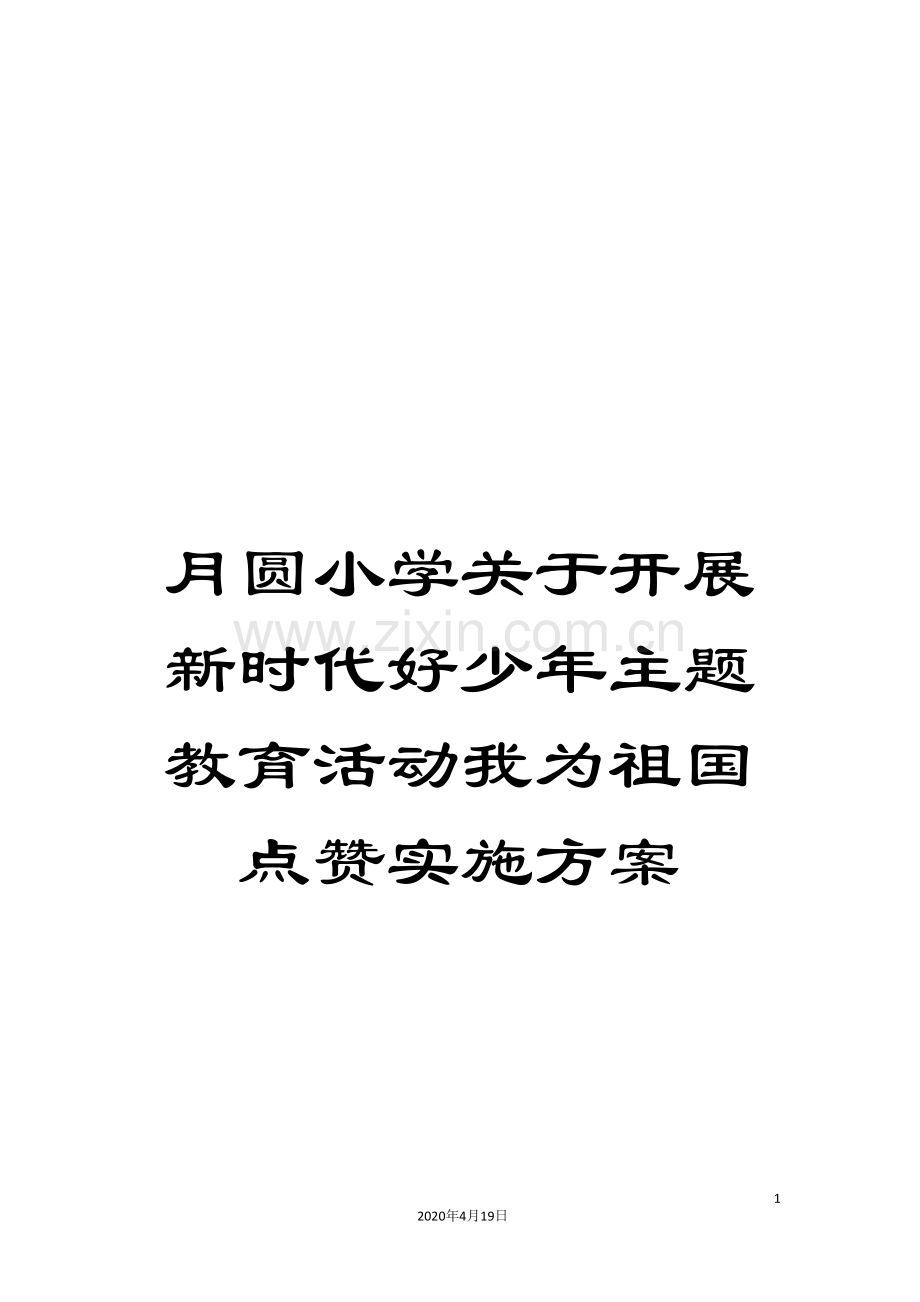 月圆小学关于开展新时代好少年主题教育活动我为祖国点赞实施方案

www.zixin.com.cn

1

2020年4月19日